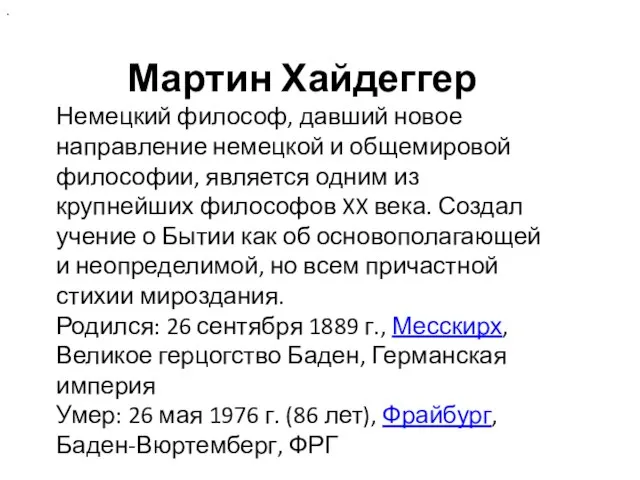 Мартин Хайдеггер

Немецкий философ, давший новое направление немецкой и общемировой философии, является одним из крупнейших философов XX века. Создал учение о Бытии как об основополагающей и неопределимой, но всем причастной стихии мироздания.
Родился: 26 сентября 1889 г., Месскирх, Великое герцогство Баден, Германская империя
Умер: 26 мая 1976 г. (86 лет), Фрайбург, Баден-Вюртемберг, ФРГ